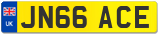 UK
JN66 ACE